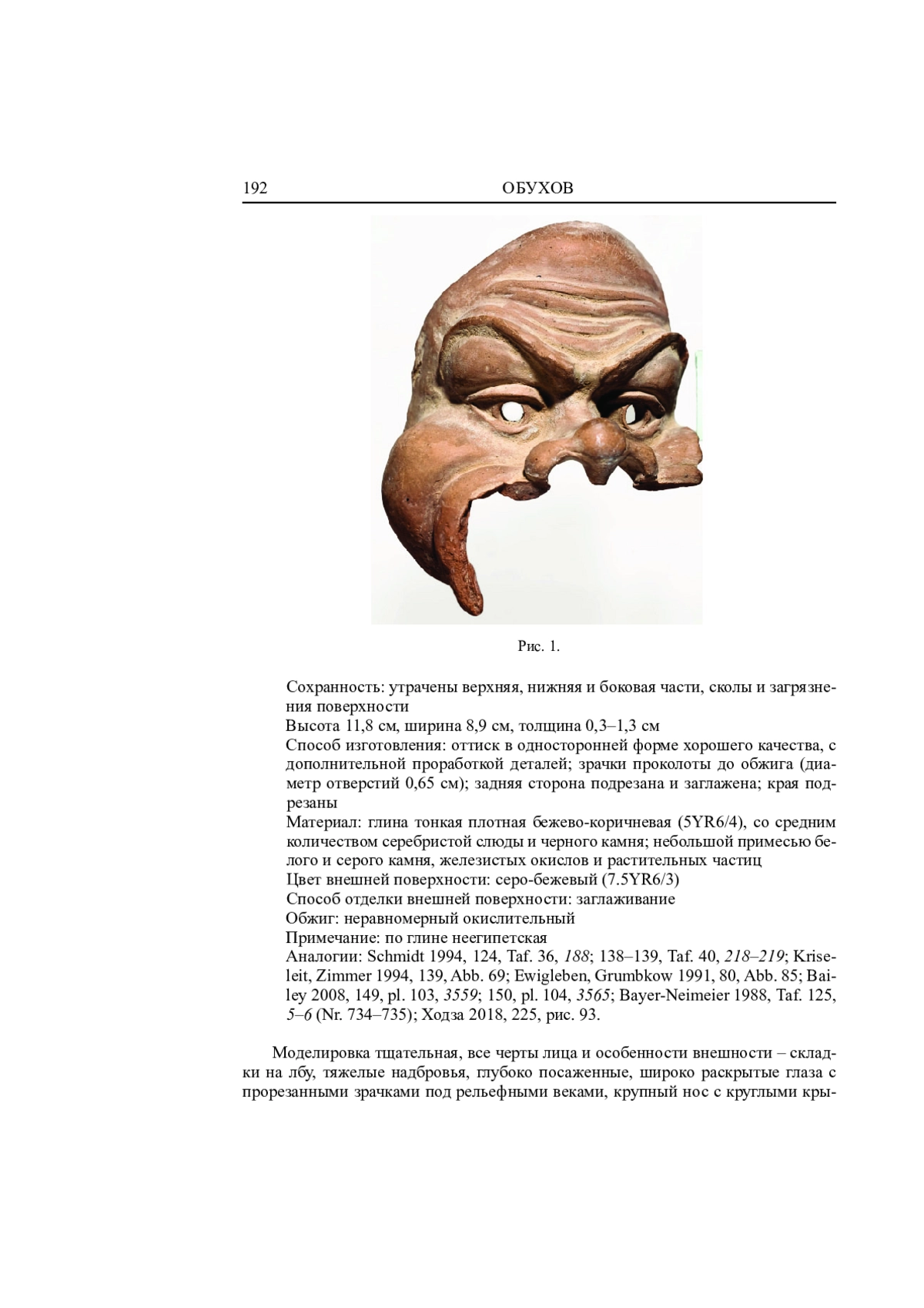 192 ОБУХОВ

Рис. 1.

Сохранность: утрачены верхняя, нижняя и боковая части, сколы и загрязнения поверхности
Высота 11,8 см, ширина 8,9 см, толщина 0,3–1,3 см
Способ изготовления: оттиск в односторонней форме хорошего качества, с дополнительной проработкой деталей; зрачки проколоты до обжига (диаметр отверстий 0,65 см); задняя сторона подрезана и заглажена; края подрезаны
Материал: глина тонкая плотная бежево-коричневая (5YR6/4), со средним количеством серебристой слюды и черного камня; небольшой примесью белого и серого камня, железистых окислов и растительных частиц
Цвет внешней поверхности: серо-бежевый (7.5YR6/3)
Способ отделки внешней поверхности: заглаживание
Обжиг: неравномерный окислительный
Примечание: по глине неегипетская
Аналогии: Schmidt 1994, 124, Taf. 36, 188; 138–139, Taf. 40, 218–219; Kriseleit, Zimmer 1994, 139, Abb. 69; Ewigleben, Grumbkow 1991, 80, Abb. 85; Bailey 2008, 149, pl. 103, 3559; 150, pl. 104, 3565; Bayer-Neimeier 1988, Taf. 125, 5–6 (Nr. 734–735); Ходза 2018, 225, рис. 93.

Моделировка тщательная, все черты лица и особенности внешности – складки на лбу, тяжелые надбровья, глубоко посаженные, широко раскрытые глаза с прорезанными зрачками под рельефными веками, крупный нос с круглыми кры-